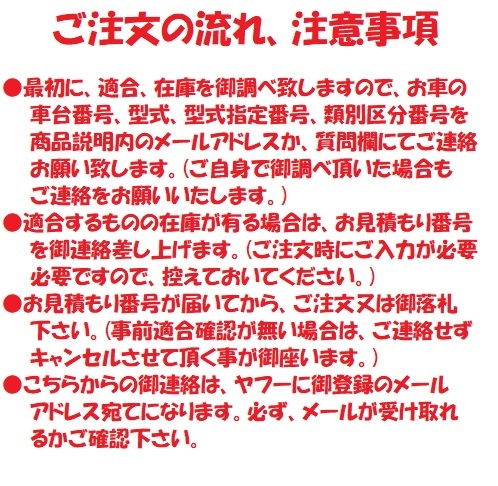 ご注文の流れ、注意事項

●最初に、適合、在庫を御調べ致しますので、お車の車台番号、型式、型式指定番号、類別区分番号を商品説明内のメールアドレスか、質問欄にてご連絡お願い致します。(ご自身で御調べ頂いた場合もご連絡をお願いいたします。)

●適合するものの在庫が有る場合は、お見積もり番号を御連絡差し上げます。(ご注文時にご入力が必要必要ですので、控えておいてください。)

●お見積もり番号が届いてから、ご注文又は御落札下さい。(事前適合確認が無い場合は、ご連絡せずキャンセルさせて頂く事が御座います。)

●こちらからの御連絡は、ヤフーに御登録のメールアドレス宛てになります。必ず、メールが受け取れるかご確認下さい。